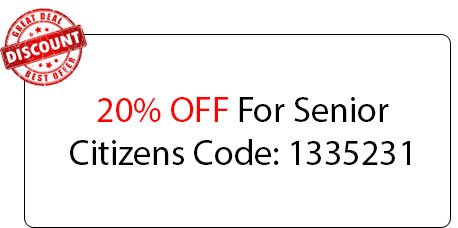 GREAT DEAL
DISCOUNT
BEST OFFER

20% OFF For Senior Citizens Code: 1335231